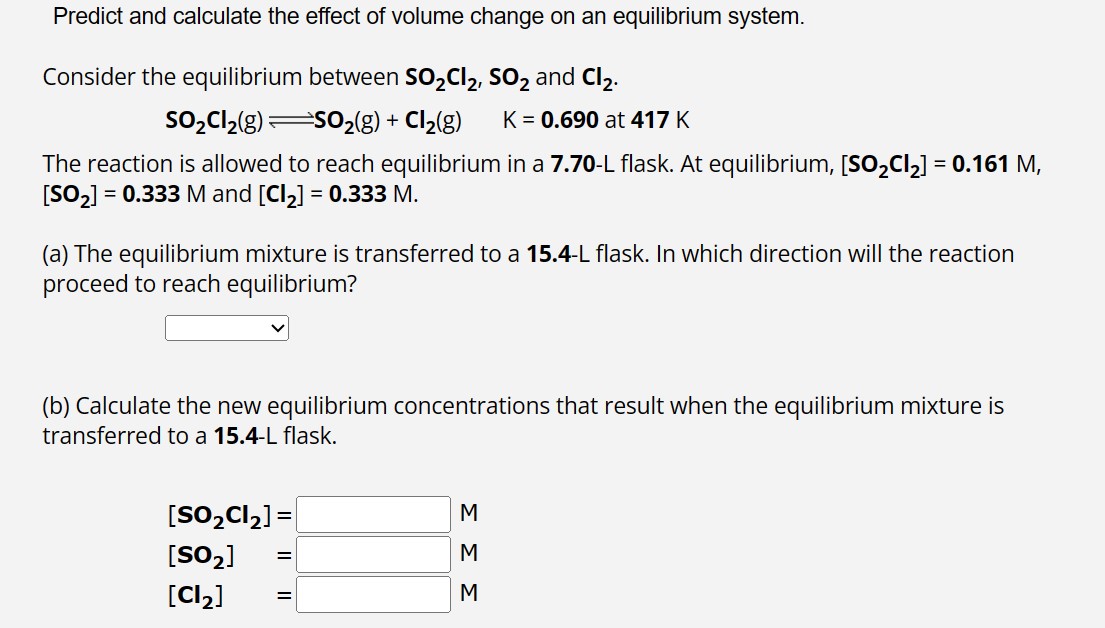 Predict and calculate the effect of volume change on an equilibrium system.

Consider the equilibrium between $SO_2Cl_2$, $SO_2$ and $Cl_2$.

$SO_2Cl_2(g) \rightleftharpoons SO_2(g) + Cl_2(g)$ K = 0.690 at 417 K

The reaction is allowed to reach equilibrium in a 7.70-L flask. At equilibrium, $[SO_2Cl_2]$ = 0.161 M, $[SO_2]$ = 0.333 M and $[Cl_2]$ = 0.333 M.

(a) The equilibrium mixture is transferred to a 15.4-L flask. In which direction will the reaction proceed to reach equilibrium?

(b) Calculate the new equilibrium concentrations that result when the equilibrium mixture is transferred to a 15.4-L flask.

$[SO_2Cl_2]$ = M
$[SO_2]$ = M
$[Cl_2]$ = M